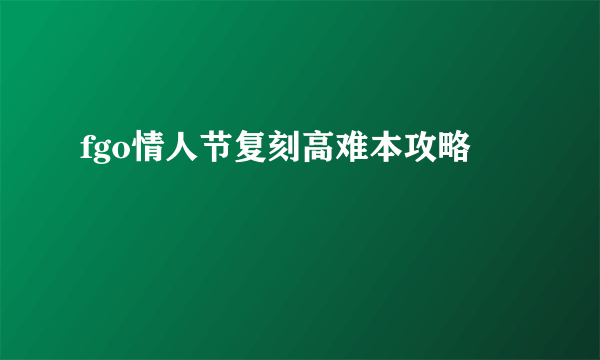 fgo情人节复刻高难本攻略